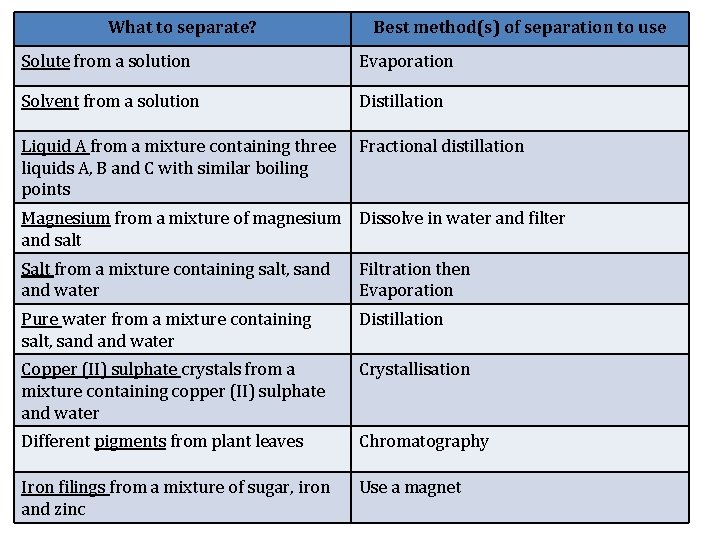 | What to separate? | Best method(s) of separation to use |
|---|---|
| Solute from a solution | Evaporation |
| Solvent from a solution | Distillation |
| Liquid A from a mixture containing three liquids A, B and C with similar boiling points | Fractional distillation |
| Magnesium from a mixture of magnesium and salt | Dissolve in water and filter |
| Salt from a mixture containing salt, sand and water | Filtration then Evaporation |
| Pure water from a mixture containing salt, sand and water | Distillation |
| Copper (II) sulphate crystals from a mixture containing copper (II) sulphate and water | Crystallisation |
| Different pigments from plant leaves | Chromatography |
| Iron filings from a mixture of sugar, iron and zinc | Use a magnet |